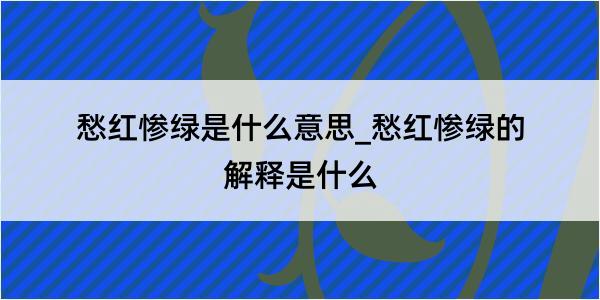 愁红惨绿是什么意思_愁红惨绿的解释是什么